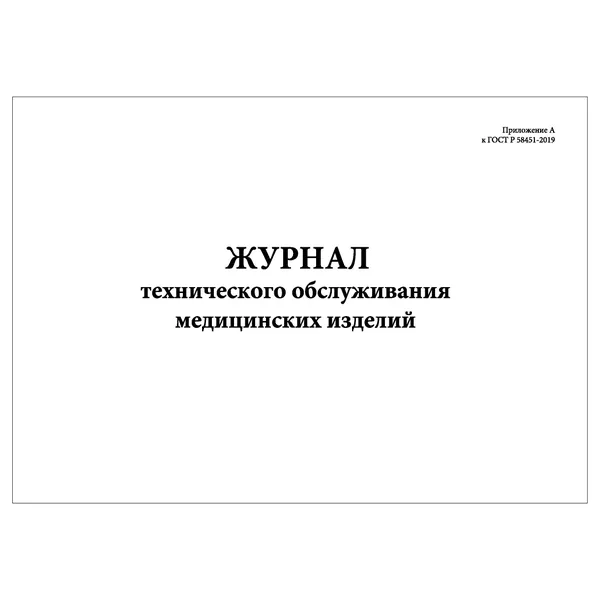 Приложение А
к ГОСТ Р 58451-2019

ЖУРНАЛ
технического обслуживания
медицинских изделий